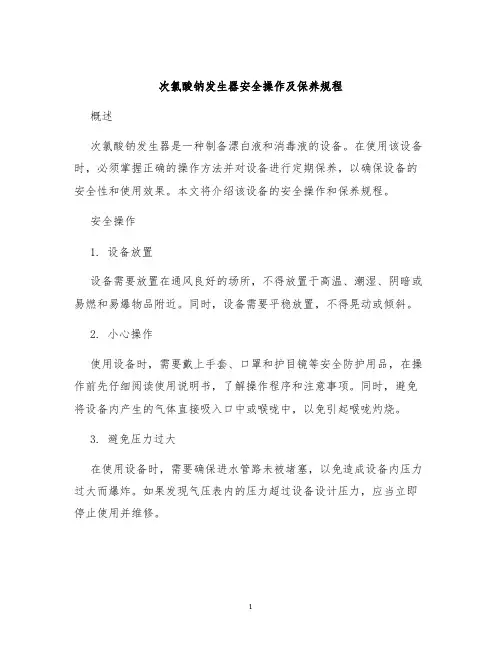 次氯酸钠发生器安全操作及保养规程

概述

次氯酸钠发生器是一种制备漂白液和消毒液的设备。在使用该设备时，必须掌握正确的操作方法并对设备进行定期保养，以确保设备的安全性和使用效果。本文将介绍该设备的安全操作和保养规程。

安全操作

1. 设备放置

设备需要放置在通风良好的场所，不得放置于高温、潮湿、阴暗或易燃和易爆物品附近。同时，设备需要平稳放置，不得晃动或倾斜。

2. 小心操作

使用设备时，需要戴上手套、口罩和护目镜等安全防护用品，在操作前先仔细阅读使用说明书，了解操作程序和注意事项。同时，避免将设备内产生的气体直接吸入口中或喉咙中，以免引起喉咙灼烧。

3. 避免压力过大

在使用设备时，需要确保进水管路未被堵塞，以免造成设备内压力过大而爆炸。如果发现气压表内的压力超过设备设计压力，应当立即停止使用并维修。

1